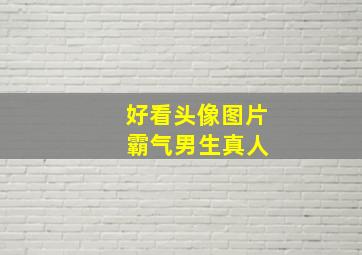 好看头像图片
霸气男生真人